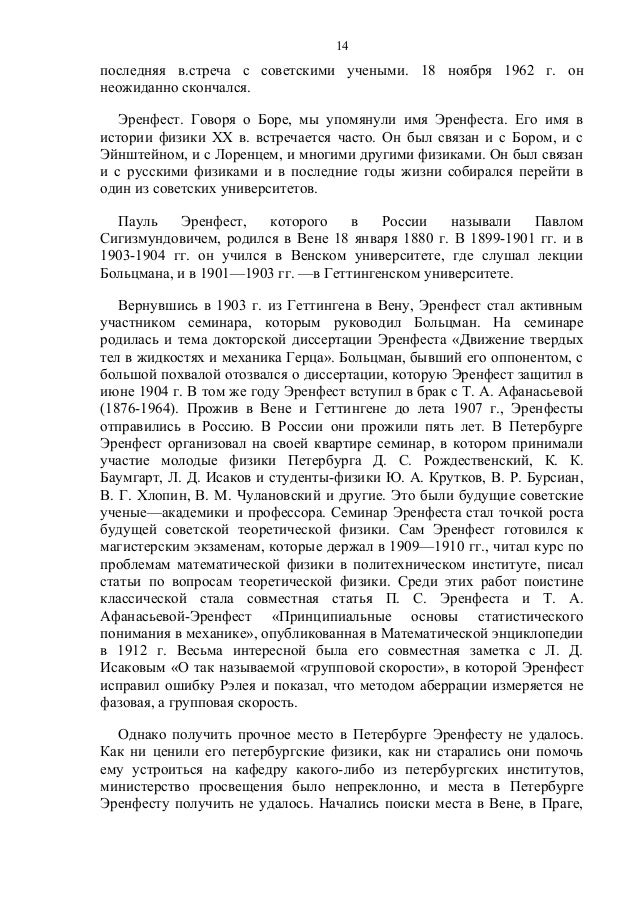 14

последняя в.стреча с советскими учеными. 18 ноября 1962 г. он неожиданно скончался.

Эренфест. Говоря о Боре, мы упомянули имя Эренфеста. Его имя в истории физики XX в. встречается часто. Он был связан и с Бором, и с Эйнштейном, и с Лоренцем, и многими другими физиками. Он был связан и с русскими физиками и в последние годы жизни собирался перейти в один из советских университетов.

Пауль Эренфест, которого в России называли Павлом Сигизмундовичем, родился в Вене 18 января 1880 г. В 1899-1901 гг. и в 1903-1904 гг. он учился в Венском университете, где слушал лекции Больцмана, и в 1901—1903 гг. —в Геттингенском университете.

Вернувшись в 1903 г. из Геттингена в Вену, Эренфест стал активным участником семинара, которым руководил Больцман. На семинаре родилась и тема докторской диссертации Эренфеста «Движение твердых тел в жидкостях и механика Герца». Больцман, бывший его оппонентом, с большой похвалой отозвался о диссертации, которую Эренфест защитил в июне 1904 г. В том же году Эренфест вступил в брак с Т. А. Афанасьевой (1876-1964). Прожив в Вене и Геттингене до лета 1907 г., Эренфесты отправились в Россию. В России они прожили пять лет. В Петербурге Эренфест организовал на своей квартире семинар, в котором принимали участие молодые физики Петербурга Д. С. Рождественский, К. К. Баумгарт, Л. Д. Исаков и студенты-физики Ю. А. Крутков, В. Р. Бурсиан, В. Г. Хлопин, В. М. Чулановский и другие. Это были будущие советские ученые—академики и профессора. Семинар Эренфеста стал точкой роста будущей советской теоретической физики. Сам Эренфест готовился к магистерским экзаменам, которые держал в 1909—1910 гг., читал курс по проблемам математической физики в политехническом институте, писал статьи по вопросам теоретической физики. Среди этих работ поистине классической стала совместная статья П. С. Эренфеста и Т. А. Афанасьевой-Эренфест «Принципиальные основы статистического понимания в механике», опубликованная в Математической энциклопедии в 1912 г. Весьма интересной была его совместная заметка с Л. Д. Исаковым «О так называемой «групповой скорости», в которой Эренфест исправил ошибку Рэлея и показал, что методом аберрации измеряется не фазовая, а групповая скорость.

Однако получить прочное место в Петербурге Эренфесту не удалось. Как ни ценили его петербургские физики, как ни старались они помочь ему устроиться на кафедру какого-либо из петербургских институтов, министерство просвещения было непреклонно, и места в Петербурге Эренфесту получить не удалось. Начались поиски места в Вене, в Праге,